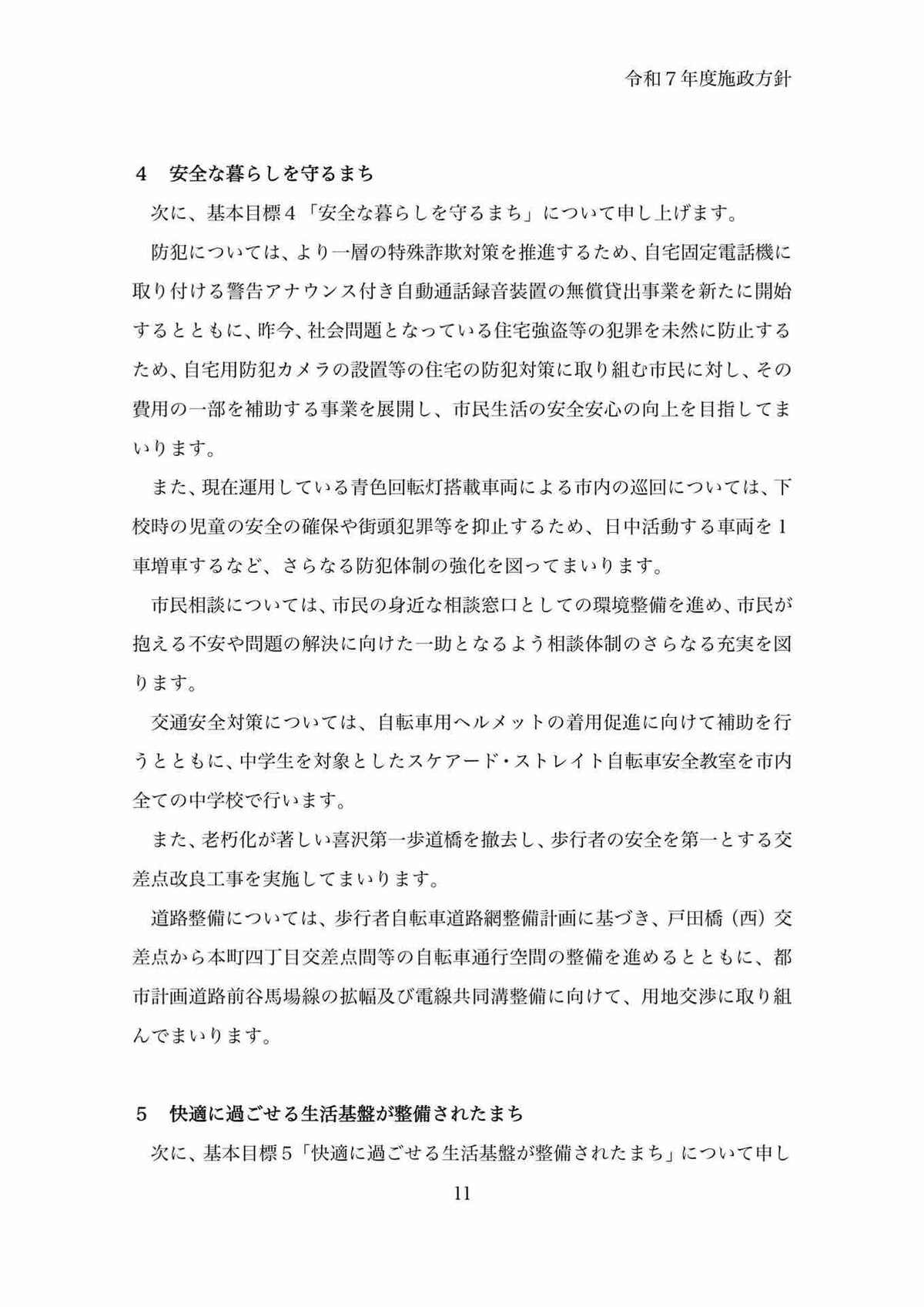 令和７年度施政方針

４　安全な暮らしを守るまち

次に、基本目標４「安全な暮らしを守るまち」について申し上げます。

防犯については、より一層の特殊詐欺対策を推進するため、自宅固定電話機に取り付ける警告アナウンス付き自動通話録音装置の無償貸出事業を新たに開始するとともに、昨今、社会問題となっている住宅強盗等の犯罪を未然に防止するため、自宅用防犯カメラの設置等の住宅の防犯対策に取り組む市民に対し、その費用の一部を補助する事業を展開し、市民生活の安全安心の向上を目指してまいります。

また、現在運用している青色回転灯搭載車両による市内の巡回については、下校時の児童の安全の確保や街頭犯罪等を抑止するため、日中活動する車両を１車増車するなど、さらなる防犯体制の強化を図ってまいります。

市民相談については、市民の身近な相談窓口としての環境整備を進め、市民が抱える不安や問題の解決に向けた一助となるよう相談体制のさらなる充実を図ります。

交通安全対策については、自転車用ヘルメットの着用促進に向けて補助を行うとともに、中学生を対象としたスケアード・ストレイト自転車安全教室を市内全ての中学校で行います。

また、老朽化が著しい喜沢第一歩道橋を撤去し、歩行者の安全を第一とする交差点改良工事を実施してまいります。

道路整備については、歩行者自転車道路網整備計画に基づき、戸田橋（西）交差点から本町四丁目交差点間等の自転車通行空間の整備を進めるとともに、都市計画道路前谷馬場線の拡幅及び電線共同溝整備に向けて、用地交渉に取り組んでまいります。

５　快適に過ごせる生活基盤が整備されたまち

次に、基本目標５「快適に過ごせる生活基盤が整備されたまち」について申し

11